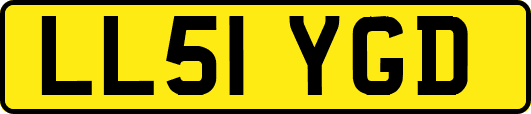 LL51 YGD